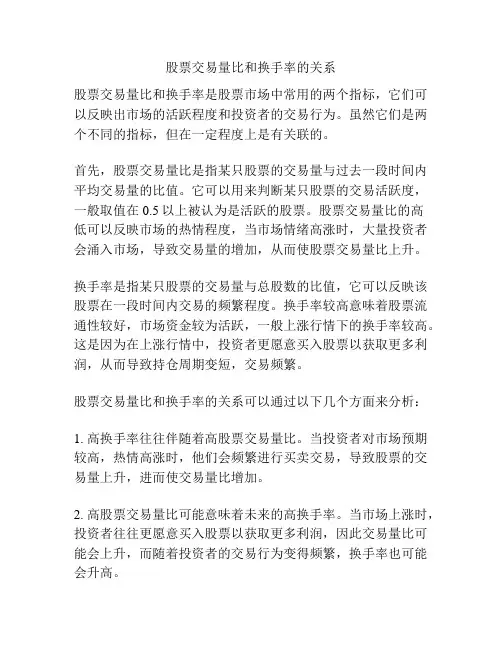 股票交易量比和换手率的关系

股票交易量比和换手率是股票市场中常用的两个指标，它们可以反映出市场的活跃程度和投资者的交易行为。虽然它们是两个不同的指标，但在一定程度上是有关联的。

首先，股票交易量比是指某只股票的交易量与过去一段时间内平均交易量的比值。它可以用来判断某只股票的交易活跃度，一般取值在 0.5 以上被认为是活跃的股票。股票交易量比的高低可以反映市场的热情程度，当市场情绪高涨时，大量投资者会涌入市场，导致交易量的增加，从而使股票交易量比上升。

换手率是指某只股票的交易量与总股数的比值，它可以反映该股票在一段时间内交易的频繁程度。换手率较高意味着股票流通性较好，市场资金较为活跃，一般上涨行情下的换手率较高。这是因为在上涨行情中，投资者更愿意买入股票以获取更多利润，从而导致持仓周期变短，交易频繁。

股票交易量比和换手率的关系可以通过以下几个方面来分析：

1. 高换手率往往伴随着高股票交易量比。当投资者对市场预期较高，热情高涨时，他们会频繁进行买卖交易，导致股票的交易量上升，进而使交易量比增加。

2. 高股票交易量比可能意味着未来的高换手率。当市场上涨时，投资者往往更愿意买入股票以获取更多利润，因此交易量比可能会上升，而随着投资者的交易行为变得频繁，换手率也可能会升高。